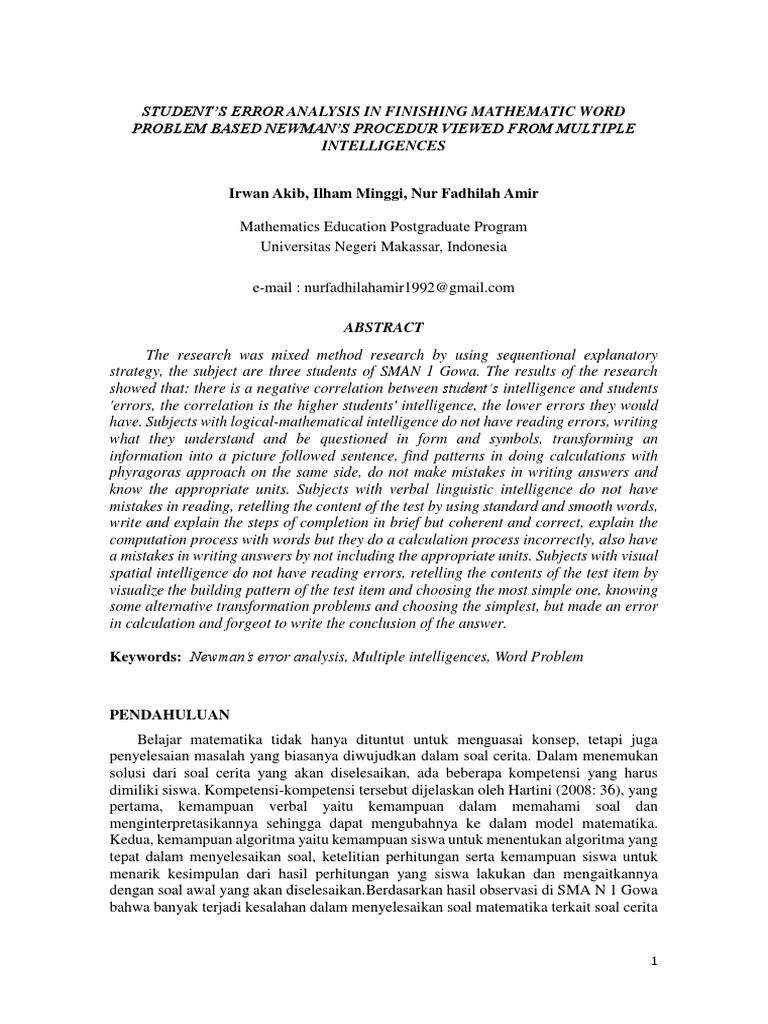 STUDENT'S ERROR ANALYSIS IN FINISHING MATHEMATIC WORD PROBLEM BASED NEWMAN'S PROCEDUR VIEWED FROM MULTIPLE INTELLIGENCES

Irwan Akib, Ilham Minggi, Nur Fadhilah Amir

Mathematics Education Postgraduate Program
Universitas Negeri Makassar, Indonesia

e-mail : nurfadhilahamir1992@gmail.com

ABSTRACT

The research was mixed method research by using sequentional explanatory strategy, the subject are three students of SMAN 1 Gowa. The results of the research showed that: there is a negative correlation between student's intelligence and students 'errors, the correlation is the higher students' intelligence, the lower errors they would have. Subjects with logical-mathematical intelligence do not have reading errors, writing what they understand and be questioned in form and symbols, transforming an information into a picture followed sentence, find patterns in doing calculations with phyragoras approach on the same side, do not make mistakes in writing answers and know the appropriate units. Subjects with verbal linguistic intelligence do not have mistakes in reading, retelling the content of the test by using standard and smooth words, write and explain the steps of completion in brief but coherent and correct, explain the computation process with words but they do a calculation process incorrectly, also have a mistakes in writing answers by not including the appropriate units. Subjects with visual spatial intelligence do not have reading errors, retelling the contents of the test item by visualize the building pattern of the test item and choosing the most simple one, knowing some alternative transformation problems and choosing the simplest, but made an error in calculation and forgeot to write the conclusion of the answer.

Keywords: Newman's error analysis, Multiple intelligences, Word Problem

PENDAHULUAN

Belajar matematika tidak hanya dituntut untuk menguasai konsep, tetapi juga penyelesaian masalah yang biasanya diwujudkan dalam soal cerita. Dalam menemukan solusi dari soal cerita yang akan diselesaikan, ada beberapa kompetensi yang harus dimiliki siswa. Kompetensi-kompetensi tersebut dijelaskan oleh Hartini (2008: 36), yang pertama, kemampuan verbal yaitu kemampuan dalam memahami soal dan menginterpretasikannya sehingga dapat mengubahnya ke dalam model matematika. Kedua, kemampuan algoritma yaitu kemampuan siswa untuk menentukan algoritma yang tepat dalam menyelesaikan soal, ketelitian perhitungan serta kemampuan siswa untuk menarik kesimpulan dari hasil perhitungan yang siswa lakukan dan mengaitkannya dengan soal awal yang akan diselesaikan.Berdasarkan hasil observasi di SMA N 1 Gowa bahwa banyak terjadi kesalahan dalam menyelesaikan soal matematika terkait soal cerita

1